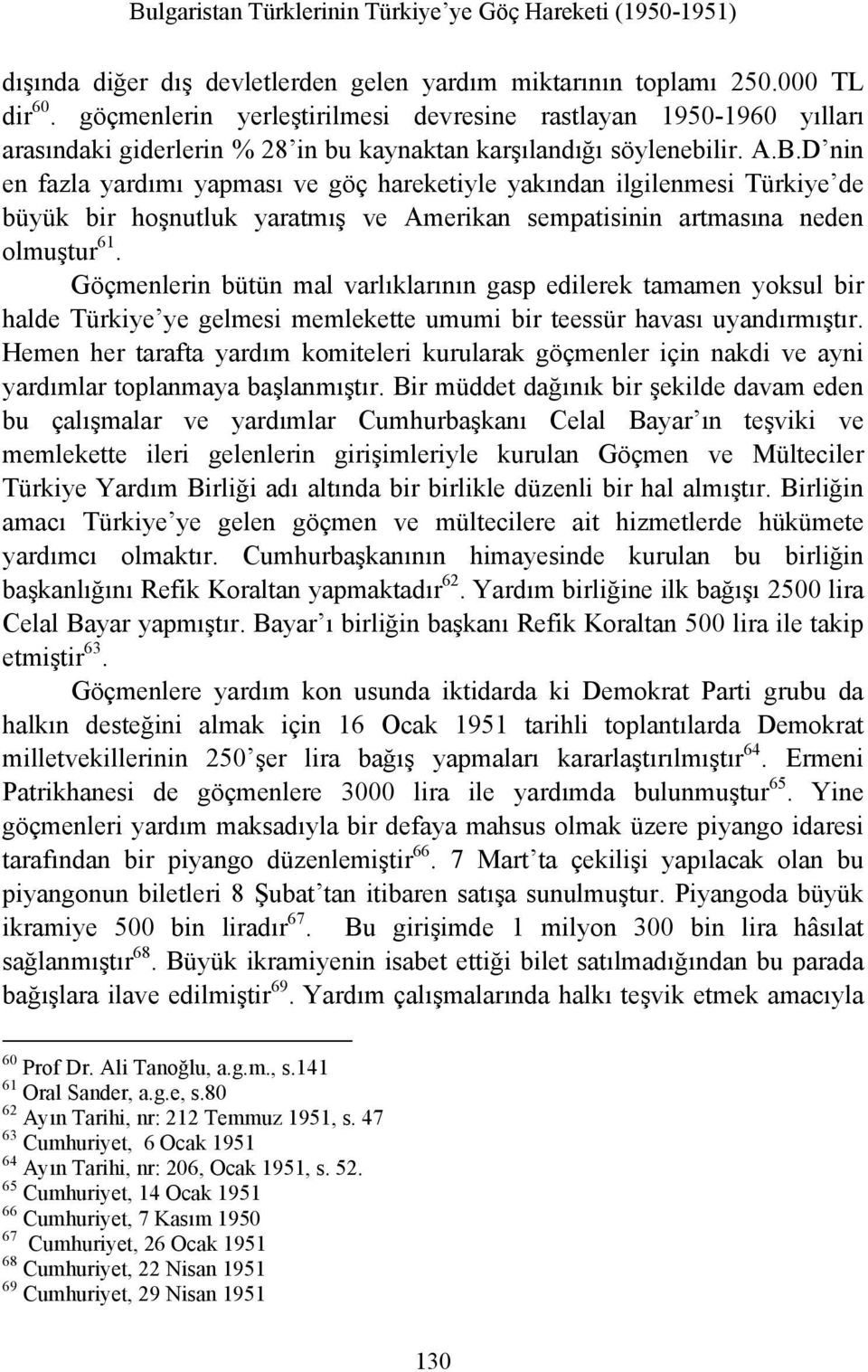 Bulgaristan Türklerinin Türkiye'ye Göç Hareketi (1950-1951)

dışında diğer dış devletlerden gelen yardım miktarının toplamı 250.000 TL dir$^{60}$. göçmenlerin yerleştirilmesi devresine rastlayan 1950-1960 yılları arasındaki giderlerin % 28'in bu kaynaktan karşılandığı söylenebilir. A.B.D'nin en fazla yardımı yapması ve göç hareketiyle yakından ilgilenmesi Türkiye'de büyük bir hoşnutluk yaratmış ve Amerikan sempatisinin artmasına neden olmuştur$^{61}$.

Göçmenlerin bütün mal varlıklarının gasp edilerek tamamen yoksul bir halde Türkiye'ye gelmesi memlekette umumi bir teessür havası uyandırmıştır. Hemen her tarafta yardım komiteleri kurularak göçmenler için nakdi ve ayni yardımlar toplanmaya başlanmıştır. Bir müddet dağınık bir şekilde davam eden bu çalışmalar ve yardımlar Cumhurbaşkanı Celal Bayar'ın teşviki ve memlekette ileri gelenlerin girişimleriyle kurulan Göçmen ve Mülteciler Türkiye Yardım Birliği adı altında bir birlikle düzenli bir hal almıştır. Birliğin amacı Türkiye'ye gelen göçmen ve mültecilere ait hizmetlerde hükümete yardımcı olmaktır. Cumhurbaşkanının himayesinde kurulan bu birliğin başkanlığını Refik Koraltan yapmaktadır$^{62}$. Yardım birliğine ilk bağışı 2500 lira Celal Bayar yapmıştır. Bayar'ı birliğin başkanı Refik Koraltan 500 lira ile takip etmiştir$^{63}$.

Göçmenlere yardım kon usunda iktidarda ki Demokrat Parti grubu da halkın desteğini almak için 16 Ocak 1951 tarihli toplantılarda Demokrat milletvekillerinin 250'şer lira bağış yapmaları kararlaştırılmıştır$^{64}$. Ermeni Patrikhanesi de göçmenlere 3000 lira ile yardımda bulunmuştur$^{65}$. Yine göçmenleri yardım maksadıyla bir defaya mahsus olmak üzere piyango idaresi tarafından bir piyango düzenlemiştir$^{66}$. 7 Mart'ta çekilişi yapılacak olan bu piyangonun biletleri 8 Şubat'tan itibaren satışa sunulmuştur. Piyangoda büyük ikramiye 500 bin liradır$^{67}$. Bu girişimde 1 milyon 300 bin lira hâsılat sağlanmıştır$^{68}$. Büyük ikramiyenin isabet ettiği bilet satılmadığından bu parada bağışlara ilave edilmiştir$^{69}$. Yardım çalışmalarında halkı teşvik etmek amacıyla

$^{60}$ Prof Dr. Ali Tanoğlu, a.g.m., s.141
$^{61}$ Oral Sander, a.g.e, s.80
$^{62}$ Ayın Tarihi, nr: 212 Temmuz 1951, s. 47
$^{63}$ Cumhuriyet, 6 Ocak 1951
$^{64}$ Ayın Tarihi, nr: 206, Ocak 1951, s. 52.
$^{65}$ Cumhuriyet, 14 Ocak 1951
$^{66}$ Cumhuriyet, 7 Kasım 1950
$^{67}$ Cumhuriyet, 26 Ocak 1951
$^{68}$ Cumhuriyet, 22 Nisan 1951
$^{69}$ Cumhuriyet, 29 Nisan 1951

130